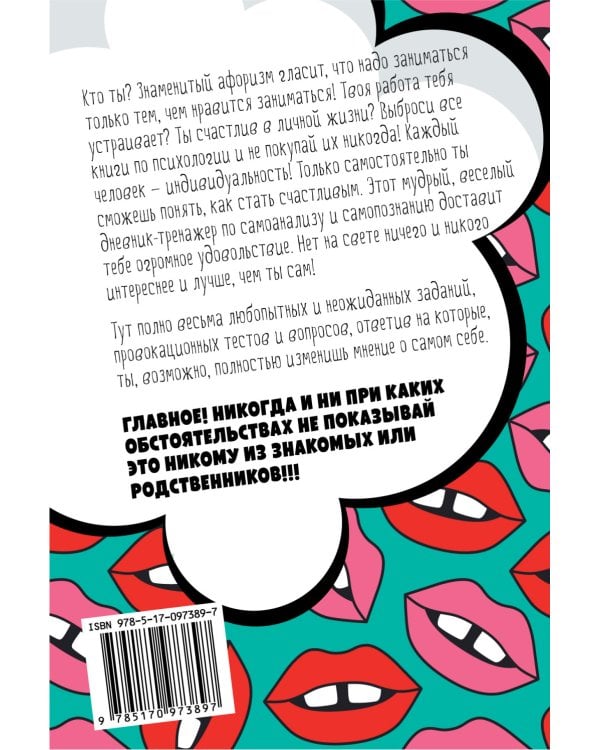 Кто ты? Знаменитый афоризм гласит, что надо заниматься только тем, чем нравится заниматься! Твоя работа тебя устраивает? Ты счастлив в личной жизни? Выброси все книги по психологии и не покупай их никогда! Каждый человек – индивидуальность! Только самостоятельно ты сможешь понять, как стать счастливым. Этот мудрый, веселый дневник-тренажер по самоанализу и самопознанию доставит тебе огромное удовольствие. Нет на свете ничего и никого интереснее и лучше, чем ты сам!

Тут полно весьма любопытных и неожиданных заданий, провокационных тестов и вопросов, ответив на которые, ты, возможно, полностью изменишь мнение о самом себе.

ГЛАВНОЕ! НИКОГДА И НИ ПРИ КАКИХ ОБСТОЯТЕЛЬСТВАХ НЕ ПОКАЗЫВАЙ ЭТО НИКОМУ ИЗ ЗНАКОМЫХ ИЛИ РОДСТВЕННИКОВ!!!

ISBN 978-5-17-097389-7

9 785170 973897